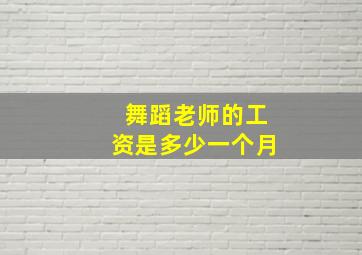 舞蹈老师的工资是多少一个月